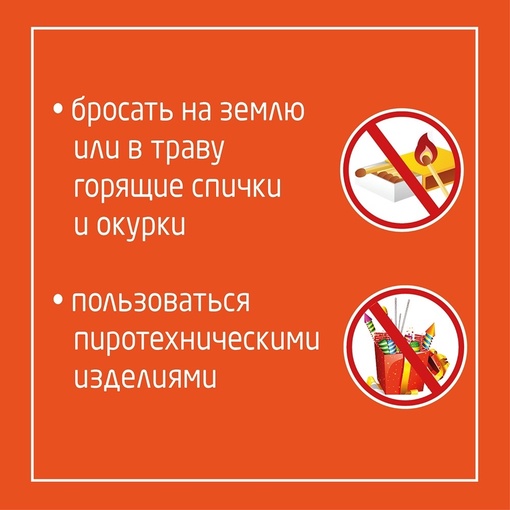 • бросать на землю или в траву горящие спички и окурки

• пользоваться пиротехническими изделиями